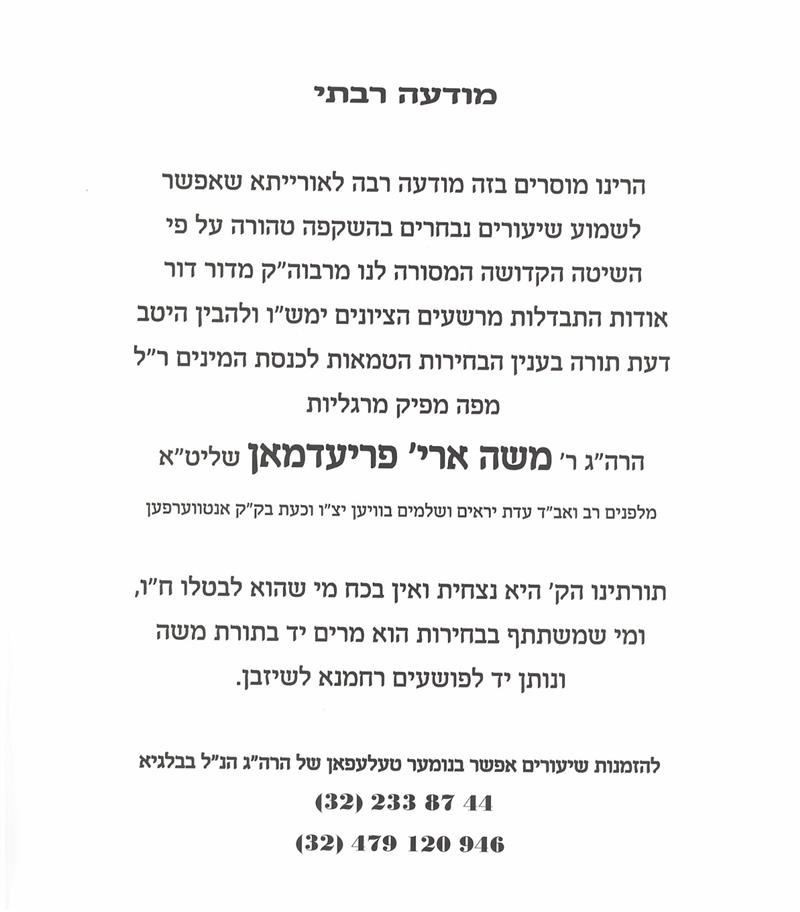 מודעה רבתי

הרינו מוסרים בזה מודעה רבה לאורייתא שאפשר לשמוע שיעורים נבחרים בהשקפה טהורה על פי השיטה הקדושה המסורה לנו מרבוה"ק מדור דור אודות התבדלות מרשעים הציונים ימש"ו ולהבין היטב דעת תורה בענין הבחירות הטמאות לכנסת המינים ר"ל מפה מפיק מרגליות

הרה"ג ר' משה ארי' פריעדמאן שליט"א

מלפנים רב ואב"ד עדת יראים ושלמים בוויען יצ"ו וכעת בק"ק אנטווערפען

תורתינו הק' היא נצחית ואין בכח מי שהוא לבטלו ח"ו, ומי שמשתתף בבחירות הוא מרים יד בתורת משה ונותן יד לפושעים רחמנא לשיזבן.

להזמנות שיעורים אפשר בנומער טעלעפאן של הרה"ג הנ"ל בבלגיא

(32) 233 87 44

(32) 479 120 946